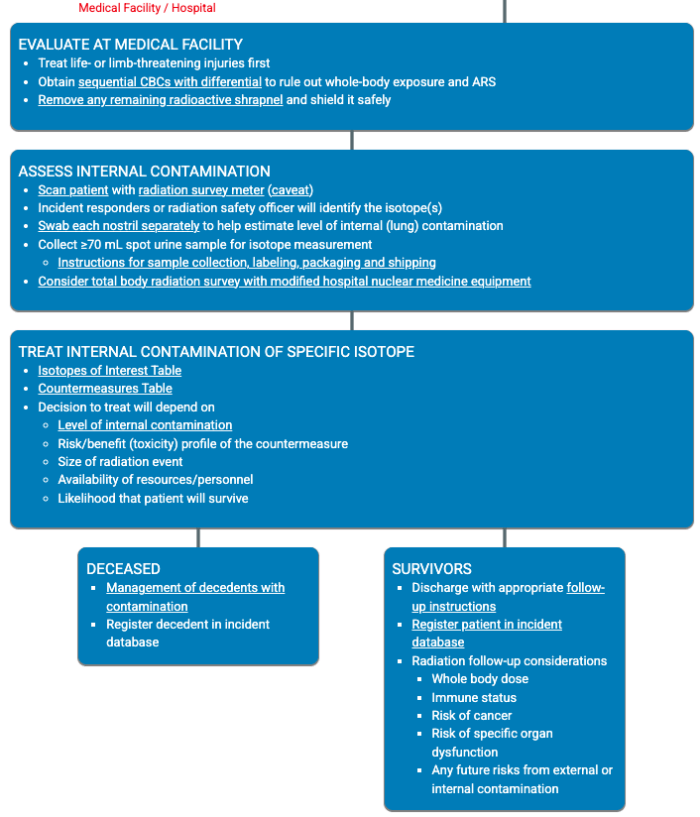 Medical Facility / Hospital

EVALUATE AT MEDICAL FACILITY
- Treat life- or limb-threatening injuries first
- Obtain sequential CBCs with differential to rule out whole-body exposure and ARS
- Remove any remaining radioactive shrapnel and shield it safely

ASSESS INTERNAL CONTAMINATION
- Scan patient with radiation survey meter (caveat)
- Incident responders or radiation safety officer will identify the isotope(s)
- Swab each nostril separately to help estimate level of internal (lung) contamination
- Collect ≥70 mL spot urine sample for isotope measurement
  - Instructions for sample collection, labeling, packaging and shipping
- Consider total body radiation survey with modified hospital nuclear medicine equipment

TREAT INTERNAL CONTAMINATION OF SPECIFIC ISOTOPE
- Isotopes of Interest Table
- Countermeasures Table
- Decision to treat will depend on
  - Level of internal contamination
  - Risk/benefit (toxicity) profile of the countermeasure
  - Size of radiation event
  - Availability of resources/personnel
  - Likelihood that patient will survive

DECEASED
- Management of decedents with contamination
- Register decedent in incident database

SURVIVORS
- Discharge with appropriate follow-up instructions
- Register patient in incident database
- Radiation follow-up considerations
  - Whole body dose
  - Immune status
  - Risk of cancer
  - Risk of specific organ dysfunction
  - Any future risks from external or internal contamination